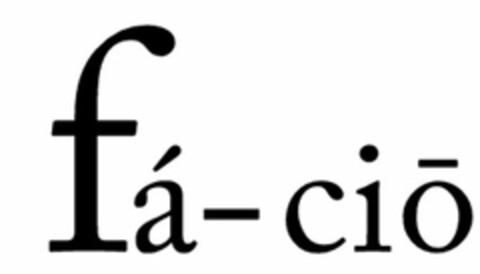 fá–ciō